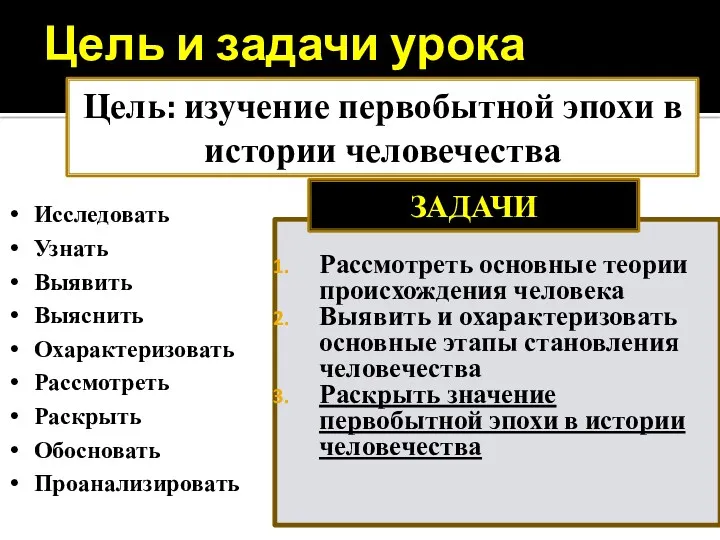 Цель и задачи урока

Цель: изучение первобытной эпохи в истории человечества

• Исследовать
• Узнать
• Выявить
• Выяснить
• Охарактеризовать
• Рассмотреть
• Раскрыть
• Обосновать
• Проанализировать

ЗАДАЧИ

1. Рассмотреть основные теории происхождения человека
2. Выявить и охарактеризовать основные этапы становления человечества
3. Раскрыть значение первобытной эпохи в истории человечества